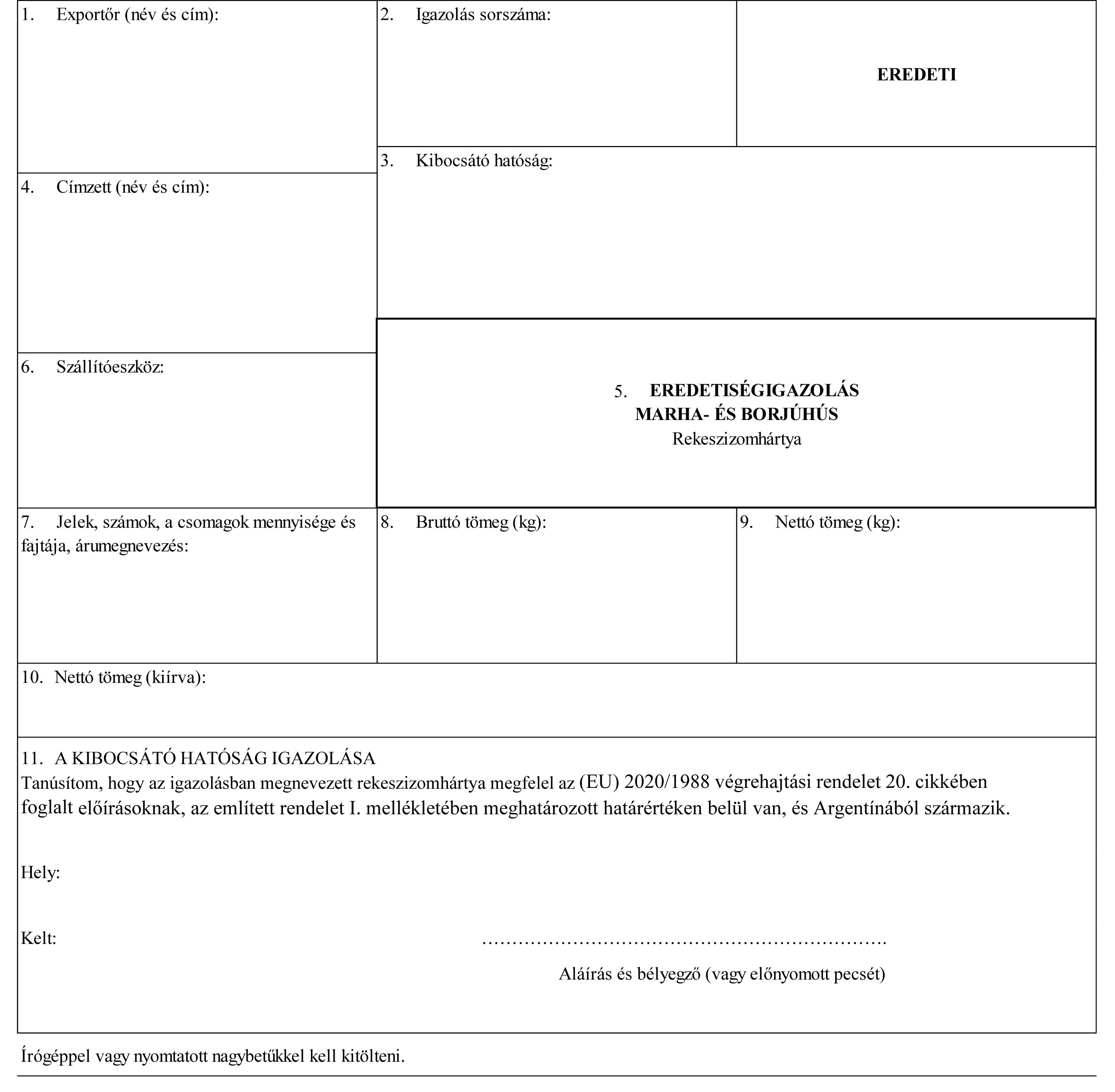 1. Exportőr (név és cím):

2. Igazolás sorszáma:

EREDETI

3. Kibocsátó hatóság:

4. Címzett (név és cím):

5. EREDETISÉGIGAZOLÁS
MARHA- ÉS BORJÚHÚS
Rekeszizomhártya

6. Szállítóeszköz:

7. Jelek, számok, a csomagok mennyisége és fajtája, árumegnevezés:

8. Bruttó tömeg (kg):

9. Nettó tömeg (kg):

10. Nettó tömeg (kiírva):

11. A KIBOCSÁTÓ HATÓSÁG IGAZOLÁSA
Tanúsítom, hogy az igazolásban megnevezett rekeszizomhártya megfelel az (EU) 2020/1988 végrehajtási rendelet 20. cikkében foglalt előírásoknak, az említett rendelet I. mellékletében meghatározott határértéken belül van, és Argentínából származik.

Hely:

Kelt:

…………………………………………………………….

Aláírás és bélyegző (vagy előnyomott pecsét)

Írógéppel vagy nyomtatott nagybetűkkel kell kitölteni.